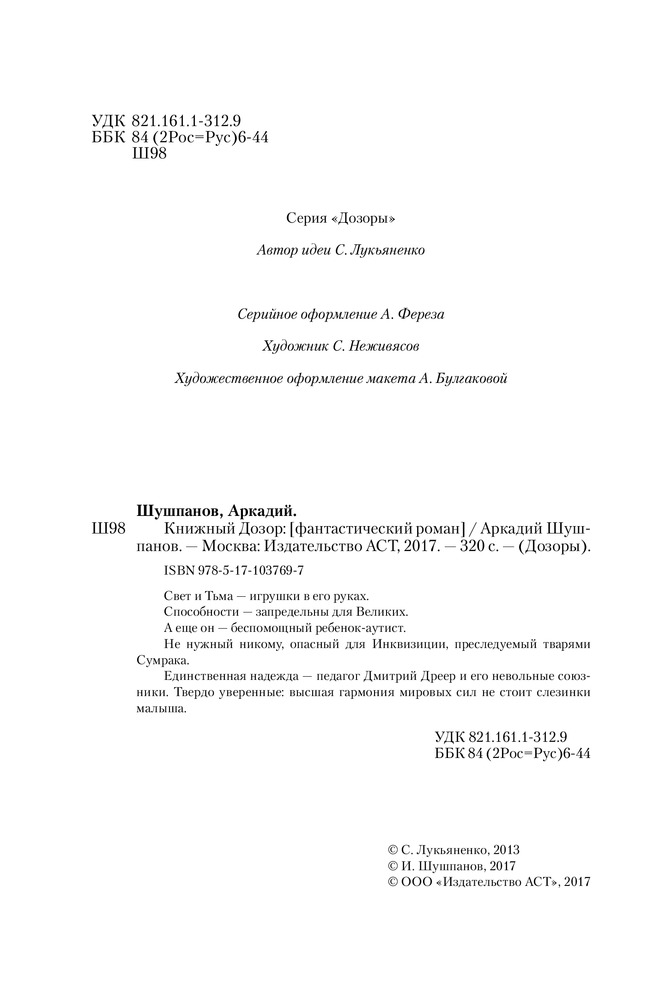 УДК 821.161.1-312.9
ББК 84 (2Рос=Рус)6-44
Ш98

Серия «Дозоры»

Автор идеи С. Лукьяненко

Серийное оформление А. Фереза

Художник С. Неживясов

Художественное оформление макета А. Булгаковой

Шушпанов, Аркадий.
Ш98 Книжный Дозор: [фантастический роман] / Аркадий Шушпанов. — Москва: Издательство АСТ, 2017. — 320 с. — (Дозоры).

ISBN 978-5-17-103769-7

Свет и Тьма — игрушки в его руках.
Способности — запредельны для Великих.
А еще он — беспомощный ребенок-аутист.
Не нужный никому, опасный для Инквизиции, преследуемый тварями Сумрака.
Единственная надежда — педагог Дмитрий Дреер и его невольные союзники. Твердо уверенные: высшая гармония мировых сил не стоит слезинки малыша.

УДК 821.161.1-312.9
ББК 84 (2Рос=Рус)6-44

© С. Лукьяненко, 2013
© И. Шушпанов, 2017
© ООО «Издательство АСТ», 2017